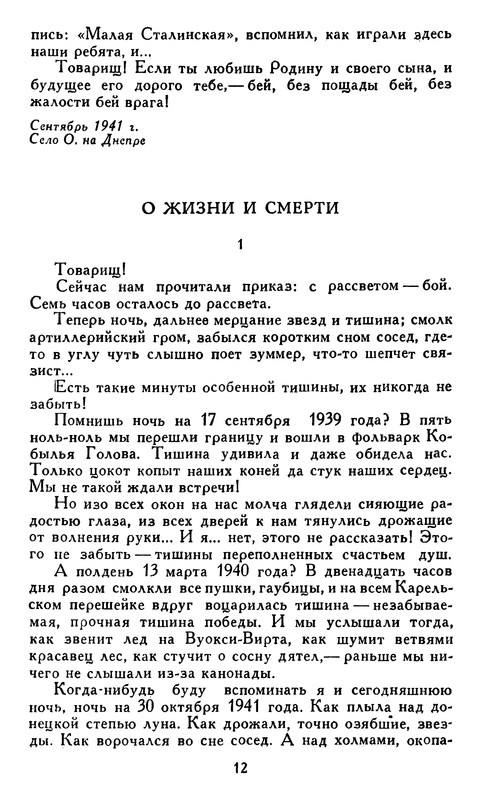 пись: «Малая Сталинская», вспомнил, как играли здесь наши ребята, и...

Товарищ! Если ты любишь Родину и своего сына, и будущее его дорого тебе,— бей, без пощады бей, без жалости бей врага!

Сентябрь 1941 г.
Село О. на Днепре

О ЖИЗНИ И СМЕРТИ

1

Товарищ!

Сейчас нам прочитали приказ: с рассветом — бой. Семь часов осталось до рассвета.

Теперь ночь, дальнее мерцание звезд и тишина; смолк артиллерийский гром, забылся коротким сном сосед, где-то в углу чуть слышно поет зуммер, что-то шепчет связист...

Есть такие минуты особенной тишины, их никогда не забыть!

Помнишь ночь на 17 сентября 1939 года? В пять ноль-ноль мы перешли границу и вошли в фольварк Кобылья Голова. Тишина удивила и даже обидела нас. Только цокот копыт наших коней да стук наших сердец. Мы не такой ждали встречи!

Но изо всех окон на нас молча глядели сияющие радостью глаза, из всех дверей к нам тянулись дрожащие от волнения руки... И я... нет, этого не рассказать! Этого не забыть — тишины переполненных счастьем душ.

А полдень 13 марта 1940 года? В двенадцать часов дня разом смолкли все пушки, гаубицы, и на всем Карельском перешейке вдруг воцарилась тишина — незабываемая, прочная тишина победы. И мы услышали тогда, как звенит лед на Вуокси-Вирта, как шумит ветвями красавец лес, как стучит о сосну дятел,— раньше мы ничего не слышали из-за канонады.

Когда-нибудь буду вспоминать я и сегодняшнюю ночь, ночь на 30 октября 1941 года. Как плыла над донецкой степью луна. Как дрожали, точно озябшие, звезды. Как ворочался во сне сосед. А над холмами, окопа-

12